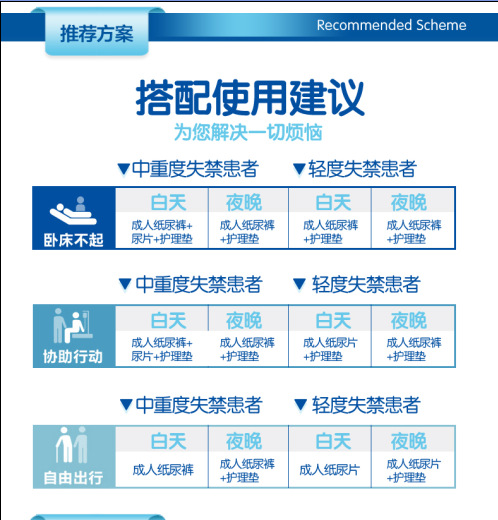 推荐方案

Recommended Scheme

搭配使用建议

为您解决一切烦恼

▼中重度失禁患者 ▼轻度失禁患者

| 卧床不起 | 白天 | 夜晚 | 白天 | 夜晚 |
|---|---|---|---|---|
| | 成人纸尿裤+尿片+护理垫 | 成人纸尿裤+护理垫 | 成人纸尿裤+护理垫 | 成人纸尿裤+护理垫 |

▼中重度失禁患者 ▼轻度失禁患者

| 协助行动 | 白天 | 夜晚 | 白天 | 夜晚 |
|---|---|---|---|---|
| | 成人纸尿裤+尿片+护理垫 | 成人纸尿裤+护理垫 | 成人纸尿片+护理垫 | 成人纸尿裤+护理垫 |

▼中重度失禁患者 ▼轻度失禁患者

| 自由出行 | 白天 | 夜晚 | 白天 | 夜晚 |
|---|---|---|---|---|
| | 成人纸尿裤 | 成人纸尿裤+护理垫 | 成人纸尿片 | 成人纸尿片+护理垫 |